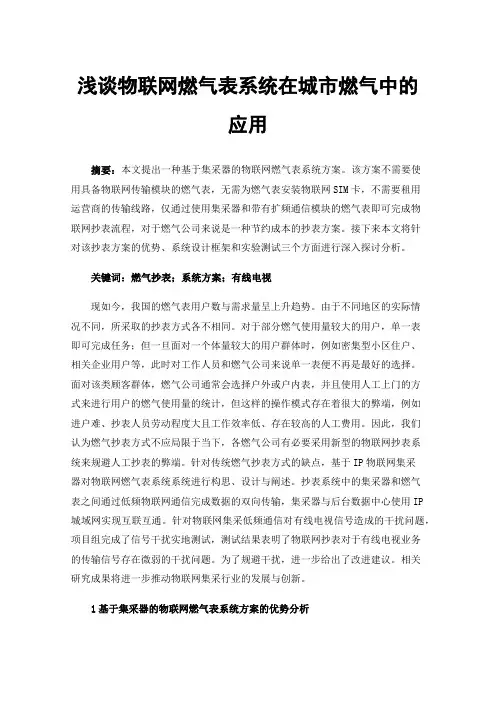 浅谈物联网燃气表系统在城市燃气中的应用

摘要：本文提出一种基于集采器的物联网燃气表系统方案。该方案不需要使用具备物联网传输模块的燃气表，无需为燃气表安装物联网SIM卡，不需要租用运营商的传输线路，仅通过使用集采器和带有扩频通信模块的燃气表即可完成物联网抄表流程，对于燃气公司来说是一种节约成本的抄表方案。接下来本文将针对该抄表方案的优势、系统设计框架和实验测试三个方面进行深入探讨分析。

关键词：燃气抄表；系统方案；有线电视

现如今，我国的燃气表用户数与需求量呈上升趋势。由于不同地区的实际情况不同，所采取的抄表方式各不相同。对于部分燃气使用量较大的用户，单一表即可完成任务；但一旦面对一个体量较大的用户群体时，例如密集型小区住户、相关企业用户等，此时对工作人员和燃气公司来说单一表便不再是最好的选择。面对该类顾客群体，燃气公司通常会选择户外或户内表，并且使用人工上门的方式来进行用户的燃气使用量的统计，但这样的操作模式存在着很大的弊端，例如进户难、抄表人员劳动程度大且工作效率低、存在较高的人工费用。因此，我们认为燃气抄表方式不应局限于当下，各燃气公司有必要采用新型的物联网抄表系统来规避人工抄表的弊端。针对传统燃气抄表方式的缺点，基于IP物联网集采器对物联网燃气表系统系统进行构思、设计与阐述。抄表系统中的集采器和燃气表之间通过低频物联网通信完成数据的双向传输，集采器与后台数据中心使用IP城域网实现互联互通。针对物联网集采低频通信对有线电视信号造成的干扰问题，项目组完成了信号干扰实地测试，测试结果表明了物联网抄表对于有线电视业务的传输信号存在微弱的干扰问题。为了规避干扰，进一步给出了改进建议。相关研究成果将进一步推动物联网集采行业的发展与创新。

1基于集采器的物联网燃气表系统方案的优势分析